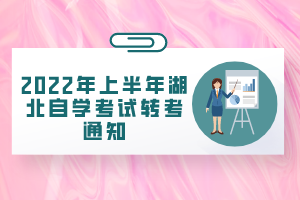 2022年上半年湖北自学考试转考通知